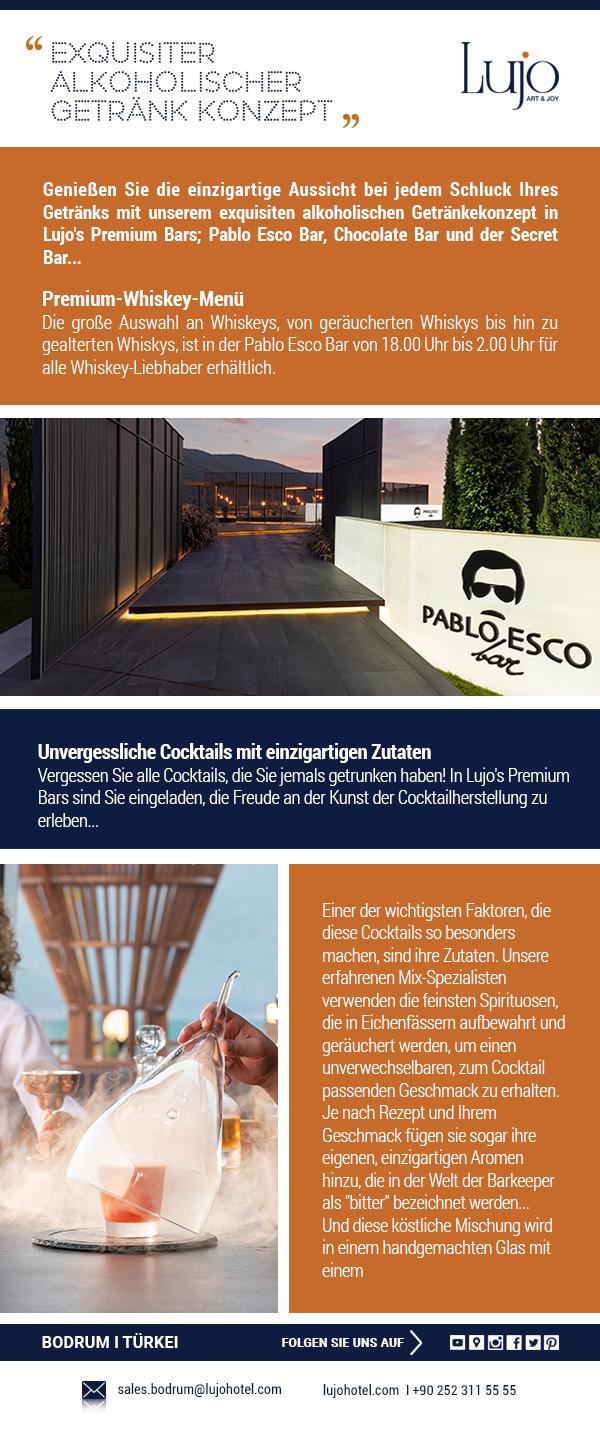 " EXQUISITER ALKOHOLISCHER GETRÄNK KONZEPT "

Lujo
ART & JOY

Genießen Sie die einzigartige Aussicht bei jedem Schluck Ihres Getränks mit unserem exquisiten alkoholischen Getränkekonzept in Lujo's Premium Bars; Pablo Esco Bar, Chocolate Bar und der Secret Bar...

Premium-Whiskey-Menü
Die große Auswahl an Whiskeys, von geräucherten Whiskys bis hin zu gealterten Whiskys, ist in der Pablo Esco Bar von 18.00 Uhr bis 2.00 Uhr für alle Whiskey-Liebhaber erhältlich.

PABLO ESCO
bar

Unvergessliche Cocktails mit einzigartigen Zutaten
Vergessen Sie alle Cocktails, die Sie jemals getrunken haben! In Lujo's Premium Bars sind Sie eingeladen, die Freude an der Kunst der Cocktailherstellung zu erleben...

Einer der wichtigsten Faktoren, die diese Cocktails so besonders machen, sind ihre Zutaten. Unsere erfahrenen Mix-Spezialisten verwenden die feinsten Spirituosen, die in Eichenfässern aufbewahrt und geräuchert werden, um einen unverwechselbaren, zum Cocktail passenden Geschmack zu erhalten. Je nach Rezept und Ihrem Geschmack fügen sie sogar ihre eigenen, einzigartigen Aromen hinzu, die in der Welt der Barkeeper als "bitter" bezeichnet werden... Und diese köstliche Mischung wird in einem handgemachten Glas mit einem

BODRUM I TÜRKEI

FOLGEN SIE UNS AUF

sales.bodrum@lujohotel.com

lujohotel.com I +90 252 311 55 55